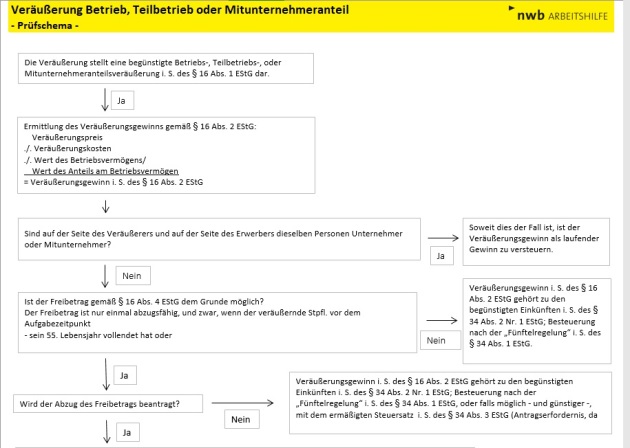 Veräußerung Betrieb, Teilbetrieb oder Mitunternehmeranteil
- Prüfschema -

nwb ARBEITSHILFE

Die Veräußerung stellt eine begünstigte Betriebs-, Teilbetriebs-, oder Mitunternehmeranteilsveräußerung i. S. des § 16 Abs. 1 EStG dar.

Ja

Ermittlung des Veräußerungsgewinns gemäß § 16 Abs. 2 EStG:
Veräußerungspreis
./. Veräußerungskosten
./. Wert des Betriebsvermögens/
Wert des Anteils am Betriebsvermögen
= Veräußerungsgewinn i. S. des § 16 Abs. 2 EStG

Sind auf der Seite des Veräußerers und auf der Seite des Erwerbers dieselben Personen Unternehmer oder Mitunternehmer?

Ja

Soweit dies der Fall ist, ist der Veräußerungsgewinn als laufender Gewinn zu versteuern.

Nein

Ist der Freibetrag gemäß § 16 Abs. 4 EStG dem Grunde möglich?
Der Freibetrag ist nur einmal abzugsfähig, und zwar, wenn der veräußernde Stpfl. vor dem Aufgabezeitpunkt
- sein 55. Lebensjahr vollendet hat oder

Nein

Veräußerungsgewinn i. S. des § 16 Abs. 2 EStG gehört zu den begünstigten Einkünften i. S. des § 34 Abs. 2 Nr. 1 EStG; Besteuerung nach der „Fünftelregelung" i. S. des § 34 Abs. 1 EStG.

Ja

Wird der Abzug des Freibetrags beantragt?

Nein

Veräußerungsgewinn i. S. des § 16 Abs. 2 EStG gehört zu den begünstigten Einkünften i. S. des § 34 Abs. 2 Nr. 1 EStG; Besteuerung nach der „Fünftelregelung" i. S. des § 34 Abs. 1 EStG, oder falls möglich - und günstiger -, mit dem ermäßigten Steuersatz i. S. des § 34 Abs. 3 EStG (Antragserfordernis, da

Ja